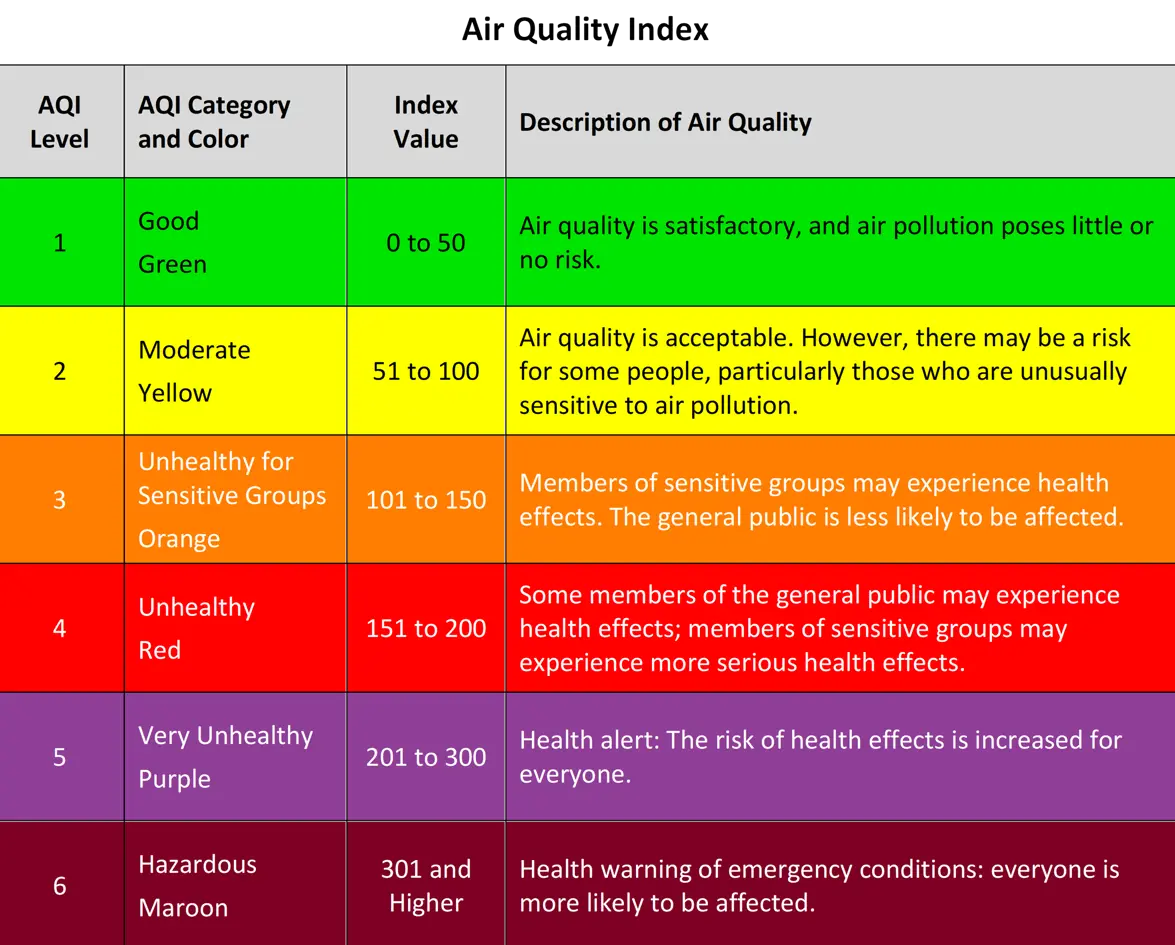 Air Quality Index

| AQI Level | AQI Category and Color | Index Value | Description of Air Quality |
|---|---|---|---|
| 1 | Good Green | 0 to 50 | Air quality is satisfactory, and air pollution poses little or no risk. |
| 2 | Moderate Yellow | 51 to 100 | Air quality is acceptable. However, there may be a risk for some people, particularly those who are unusually sensitive to air pollution. |
| 3 | Unhealthy for Sensitive Groups Orange | 101 to 150 | Members of sensitive groups may experience health effects. The general public is less likely to be affected. |
| 4 | Unhealthy Red | 151 to 200 | Some members of the general public may experience health effects; members of sensitive groups may experience more serious health effects. |
| 5 | Very Unhealthy Purple | 201 to 300 | Health alert: The risk of health effects is increased for everyone. |
| 6 | Hazardous Maroon | 301 and Higher | Health warning of emergency conditions: everyone is more likely to be affected. |